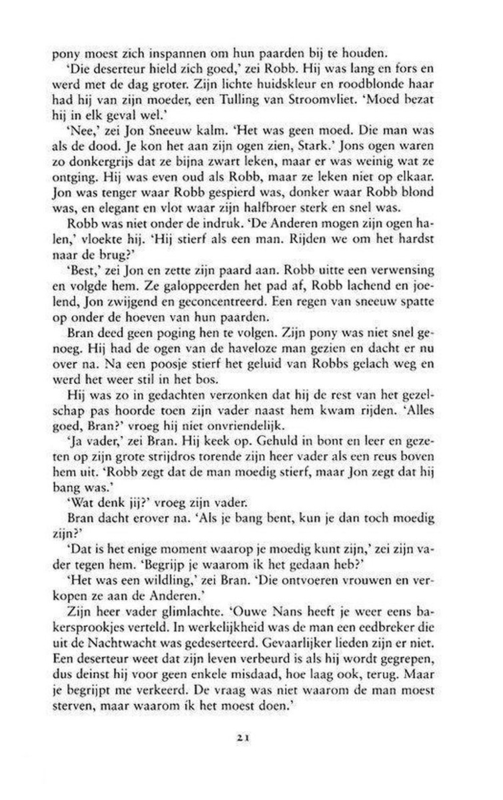 pony moest zich inspannen om hun paarden bij te houden.

'Die deserteur hield zich goed,' zei Robb. Hij was lang en fors en werd met de dag groter. Zijn lichte huidskleur en roodblonde haar had hij van zijn moeder, een Tulling van Stroomvliet. 'Moed bezat hij in elk geval wel.'

'Nee,' zei Jon Sneeuw kalm. 'Het was geen moed. Die man was als de dood. Je kon het aan zijn ogen zien, Stark.' Jons ogen waren zo donkergrijs dat ze bijna zwart leken, maar er was weinig wat ze ontging. Hij was even oud als Robb, maar ze leken niet op elkaar. Jon was tenger waar Robb gespierd was, donker waar Robb blond was, en elegant en vlot waar zijn halfbroer sterk en snel was.

Robb was niet onder de indruk. 'De Anderen mogen zijn ogen halen,' vloekte hij. 'Hij stierf als een man. Rijden we om het hardst naar de brug?'

'Best,' zei Jon en zette zijn paard aan. Robb uitte een verwensing en volgde hem. Ze galoppeerden het pad af, Robb lachend en joelend, Jon zwijgend en geconcentreerd. Een regen van sneeuw spatte op onder de hoeven van hun paarden.

Bran deed geen poging hen te volgen. Zijn pony was niet snel genoeg. Hij had de ogen van de haveloze man gezien en dacht er nu over na. Na een poosje stierf het geluid van Robbs gelach weg en werd het weer stil in het bos.

Hij was zo in gedachten verzonken dat hij de rest van het gezelschap pas hoorde toen zijn vader naast hem kwam rijden. 'Alles goed, Bran?' vroeg hij niet onvriendelijk.

'Ja vader,' zei Bran. Hij keek op. Gehuld in bont en leer en gezeten op zijn grote strijdros torende zijn heer vader als een reus boven hem uit. 'Robb zegt dat de man moedig stierf, maar Jon zegt dat hij bang was.'

'Wat denk jij?' vroeg zijn vader.

Bran dacht erover na. 'Als je bang bent, kun je dan toch moedig zijn?'

'Dat is het enige moment waarop je moedig kunt zijn,' zei zijn vader tegen hem. 'Begrijp je waarom ik het gedaan heb?'

'Het was een wildling,' zei Bran. 'Die ontvoeren vrouwen en verkopen ze aan de Anderen.'

Zijn heer vader glimlachte. 'Ouwe Nans heeft je weer eens bakersprookjes verteld. In werkelijkheid was de man een eedbreker die uit de Nachtwacht was gedeserteerd. Gevaarlijker lieden zijn er niet. Een deserteur weet dat zijn leven verbeurd is als hij wordt gegrepen, dus deinst hij voor geen enkele misdaad, hoe laag ook, terug. Maar je begrijpt me verkeerd. De vraag was niet waarom de man moest sterven, maar waarom ik het moest doen.'

21